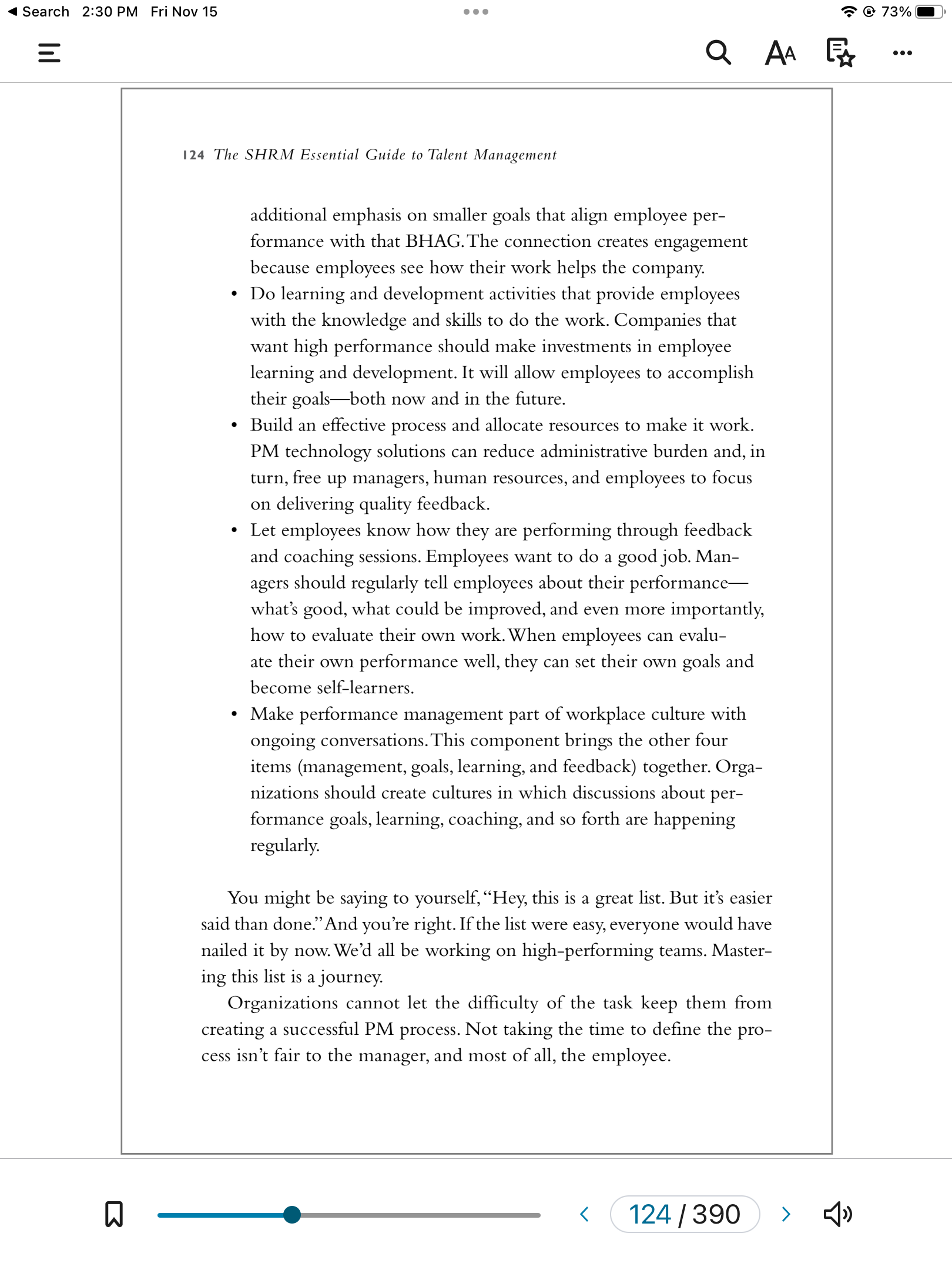 ◀ Search 2:30 PM Fri Nov 15

73%

124 The SHRM Essential Guide to Talent Management

additional emphasis on smaller goals that align employee performance with that BHAG. The connection creates engagement because employees see how their work helps the company.

• Do learning and development activities that provide employees with the knowledge and skills to do the work. Companies that want high performance should make investments in employee learning and development. It will allow employees to accomplish their goals—both now and in the future.

• Build an effective process and allocate resources to make it work. PM technology solutions can reduce administrative burden and, in turn, free up managers, human resources, and employees to focus on delivering quality feedback.

• Let employees know how they are performing through feedback and coaching sessions. Employees want to do a good job. Managers should regularly tell employees about their performance—what's good, what could be improved, and even more importantly, how to evaluate their own work. When employees can evaluate their own performance well, they can set their own goals and become self-learners.

• Make performance management part of workplace culture with ongoing conversations. This component brings the other four items (management, goals, learning, and feedback) together. Organizations should create cultures in which discussions about performance goals, learning, coaching, and so forth are happening regularly.

You might be saying to yourself, "Hey, this is a great list. But it's easier said than done." And you're right. If the list were easy, everyone would have nailed it by now. We'd all be working on high-performing teams. Mastering this list is a journey.

Organizations cannot let the difficulty of the task keep them from creating a successful PM process. Not taking the time to define the process isn't fair to the manager, and most of all, the employee.

124 / 390